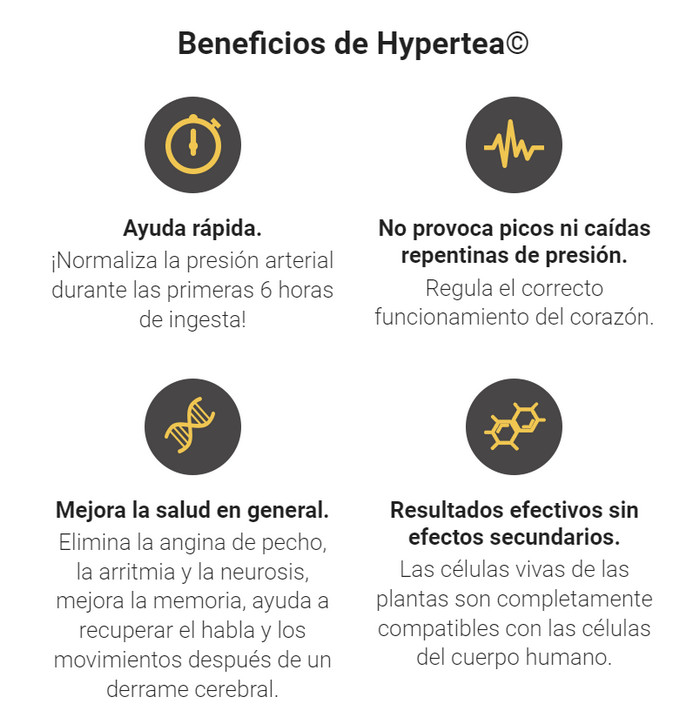 Beneficios de Hypertea©

Ayuda rápida.
¡Normaliza la presión arterial durante las primeras 6 horas de ingesta!

No provoca picos ni caídas repentinas de presión.
Regula el correcto funcionamiento del corazón.

Mejora la salud en general.
Elimina la angina de pecho, la arritmia y la neurosis, mejora la memoria, ayuda a recuperar el habla y los movimientos después de un derrame cerebral.

Resultados efectivos sin efectos secundarios.
Las células vivas de las plantas son completamente compatibles con las células del cuerpo humano.